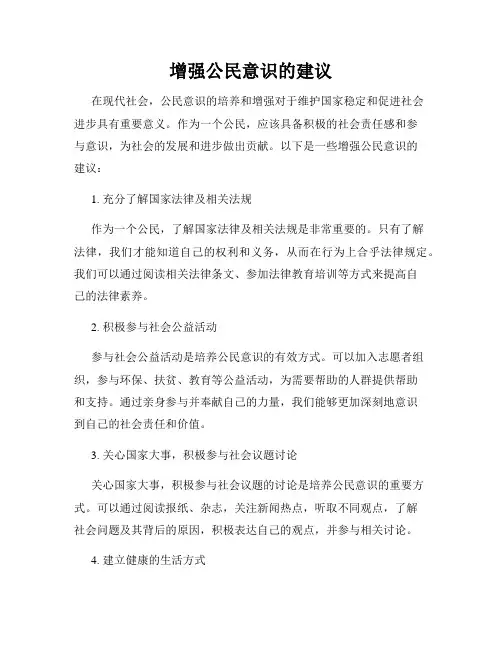 增强公民意识的建议

在现代社会，公民意识的培养和增强对于维护国家稳定和促进社会进步具有重要意义。作为一个公民，应该具备积极的社会责任感和参与意识，为社会的发展和进步做出贡献。以下是一些增强公民意识的建议：

1. 充分了解国家法律及相关法规

作为一个公民，了解国家法律及相关法规是非常重要的。只有了解法律，我们才能知道自己的权利和义务，从而在行为上合乎法律规定。我们可以通过阅读相关法律条文、参加法律教育培训等方式来提高自己的法律素养。

2. 积极参与社会公益活动

参与社会公益活动是培养公民意识的有效方式。可以加入志愿者组织，参与环保、扶贫、教育等公益活动，为需要帮助的人群提供帮助和支持。通过亲身参与并奉献自己的力量，我们能够更加深刻地意识到自己的社会责任和价值。

3. 关心国家大事，积极参与社会议题讨论

关心国家大事，积极参与社会议题的讨论是培养公民意识的重要方式。可以通过阅读报纸、杂志，关注新闻热点，听取不同观点，了解社会问题及其背后的原因，积极表达自己的观点，并参与相关讨论。

4. 建立健康的生活方式